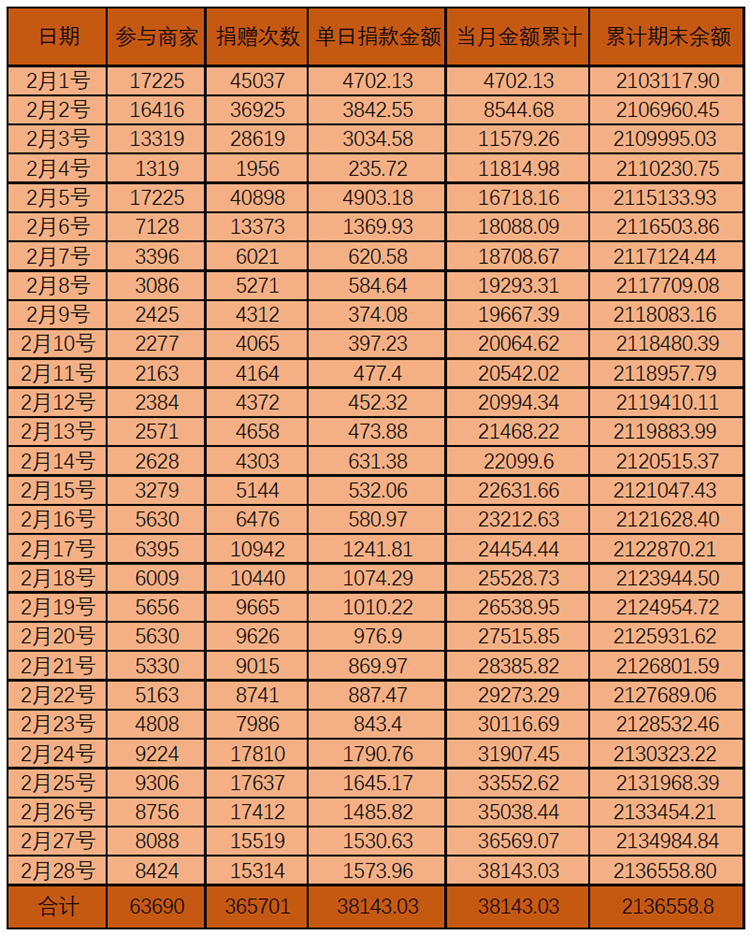 | 日期 | 参与商家 | 捐赠次数 | 单日捐款金额 | 当月金额累计 | 累计期末余额 |
|---|---|---|---|---|---|
| 2月1号 | 17225 | 45037 | 4702.13 | 4702.13 | 2103117.90 |
| 2月2号 | 16416 | 36925 | 3842.55 | 8544.68 | 2106960.45 |
| 2月3号 | 13319 | 28619 | 3034.58 | 11579.26 | 2109995.03 |
| 2月4号 | 1319 | 1956 | 235.72 | 11814.98 | 2110230.75 |
| 2月5号 | 17225 | 40898 | 4903.18 | 16718.16 | 2115133.93 |
| 2月6号 | 7128 | 13373 | 1369.93 | 18088.09 | 2116503.86 |
| 2月7号 | 3396 | 6021 | 620.58 | 18708.67 | 2117124.44 |
| 2月8号 | 3086 | 5271 | 584.64 | 19293.31 | 2117709.08 |
| 2月9号 | 2425 | 4312 | 374.08 | 19667.39 | 2118083.16 |
| 2月10号 | 2277 | 4065 | 397.23 | 20064.62 | 2118480.39 |
| 2月11号 | 2163 | 4164 | 477.4 | 20542.02 | 2118957.79 |
| 2月12号 | 2384 | 4372 | 452.32 | 20994.34 | 2119410.11 |
| 2月13号 | 2571 | 4658 | 473.88 | 21468.22 | 2119883.99 |
| 2月14号 | 2628 | 4303 | 631.38 | 22099.6 | 2120515.37 |
| 2月15号 | 3279 | 5144 | 532.06 | 22631.66 | 2121047.43 |
| 2月16号 | 5630 | 6476 | 580.97 | 23212.63 | 2121628.40 |
| 2月17号 | 6395 | 10942 | 1241.81 | 24454.44 | 2122870.21 |
| 2月18号 | 6009 | 10440 | 1074.29 | 25528.73 | 2123944.50 |
| 2月19号 | 5656 | 9665 | 1010.22 | 26538.95 | 2124954.72 |
| 2月20号 | 5630 | 9626 | 976.9 | 27515.85 | 2125931.62 |
| 2月21号 | 5330 | 9015 | 869.97 | 28385.82 | 2126801.59 |
| 2月22号 | 5163 | 8741 | 887.47 | 29273.29 | 2127689.06 |
| 2月23号 | 4808 | 7986 | 843.4 | 30116.69 | 2128532.46 |
| 2月24号 | 9224 | 17810 | 1790.76 | 31907.45 | 2130323.22 |
| 2月25号 | 9306 | 17637 | 1645.17 | 33552.62 | 2131968.39 |
| 2月26号 | 8756 | 17412 | 1485.82 | 35038.44 | 2133454.21 |
| 2月27号 | 8088 | 15519 | 1530.63 | 36569.07 | 2134984.84 |
| 2月28号 | 8424 | 15314 | 1573.96 | 38143.03 | 2136558.80 |
| 合计 | 63690 | 365701 | 38143.03 | 38143.03 | 2136558.8 |